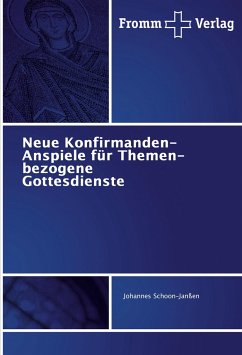 Fromm Verlag

Neue Konfirmanden-Anspiele für Themen-bezogene Gottesdienste

Johannes Schoon-Janßen